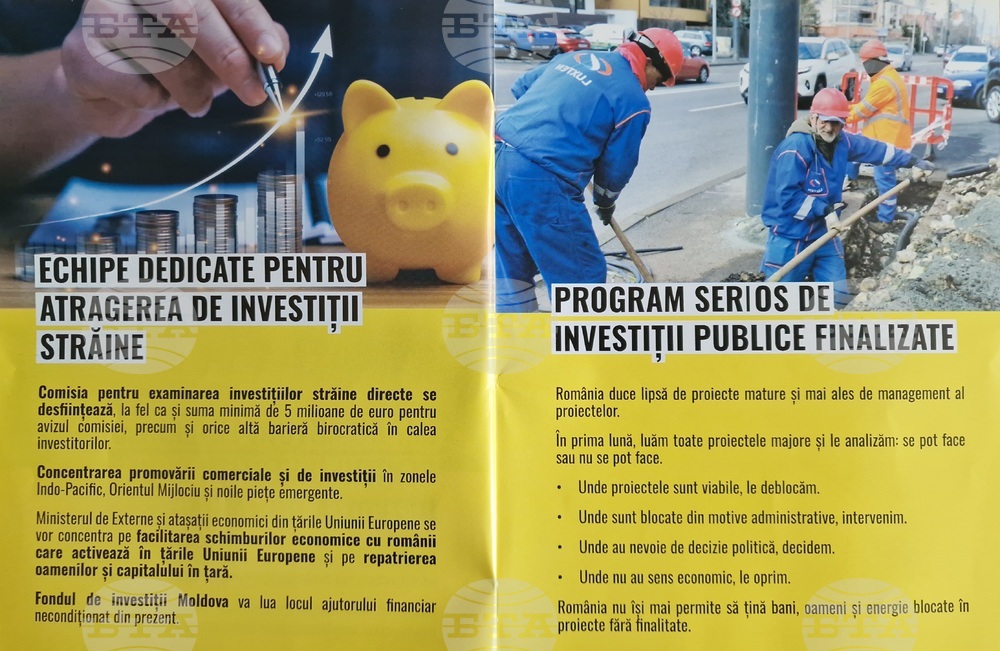 ECHIPE DEDICATE PENTRU ATRAGEREA DE INVESTIȚII STRĂINE

Comisia pentru examinarea investițiilor străine directe se desființează, la fel ca și suma minimă de 5 milioane de euro pentru avizul comisiei, precum și orice altă barieră birocratică în calea investitorilor.

Concentrarea promovării comerciale și de investiții în zonele Indo-Pacific, Orientul Mijlociu și noile piețe emergente.

Ministerul de Externe și atașații economici din țările Uniunii Europene se vor concentra pe facilitarea schimburilor economice cu românii care activează în țările Uniunii Europene și pe repatrierea oamenilor și capitalului în țară.

Fondul de investiții Moldova va lua locul ajutorului financiar necondiționat din prezent.

PROGRAM SERIOS DE INVESTIȚII PUBLICE FINALIZATE

România duce lipsă de proiecte mature și mai ales de management al proiectelor.

În prima lună, luăm toate proiectele majore și le analizăm: se pot face sau nu se pot face.

• Unde proiectele sunt viabile, le deblocăm.

• Unde sunt blocate din motive administrative, intervenim.

• Unde au nevoie de decizie politică, decidem.

• Unde nu au sens economic, le oprim.

România nu își mai permite să țină bani, oameni și energie blocate în proiecte fără finalitate.

BTA